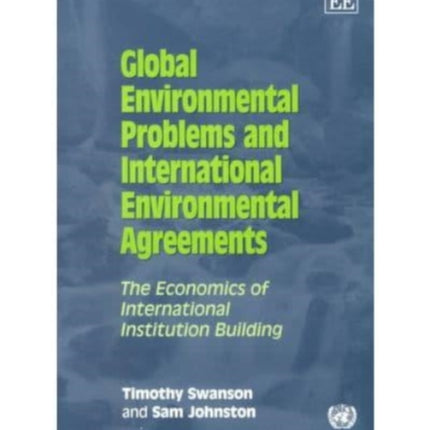 EE

Global Environmental Problems and International Environmental Agreements

The Economics of International Institution Building

Timothy Swanson and Sam Johnston